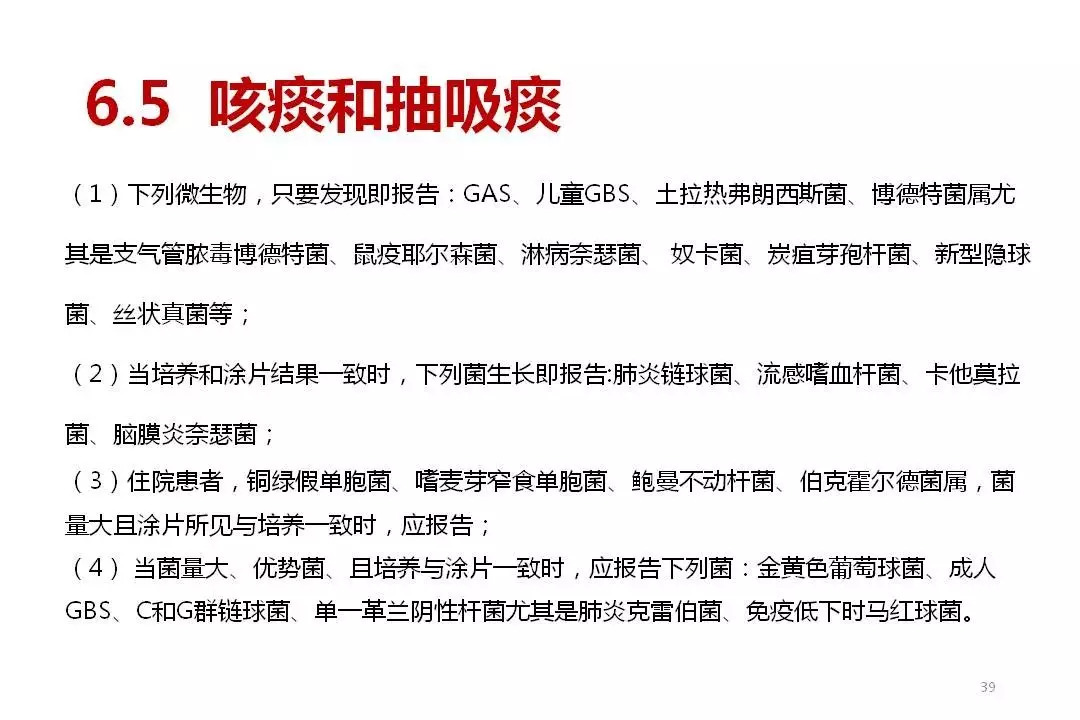 6.5 咳痰和抽吸痰

（1）下列微生物，只要发现即报告：GAS、儿童GBS、土拉热弗朗西斯菌、博德特菌属尤其是支气管脓毒博德特菌、鼠疫耶尔森菌、淋病奈瑟菌、 奴卡菌、炭疽芽孢杆菌、新型隐球菌、丝状真菌等；

（2）当培养和涂片结果一致时，下列菌生长即报告:肺炎链球菌、流感嗜血杆菌、卡他莫拉菌、脑膜炎奈瑟菌；

（3）住院患者，铜绿假单胞菌、嗜麦芽窄食单胞菌、鲍曼不动杆菌、伯克霍尔德菌属，菌量大且涂片所见与培养一致时，应报告；

（4） 当菌量大、优势菌、且培养与涂片一致时，应报告下列菌：金黄色葡萄球菌、成人GBS、C和G群链球菌、单一革兰阴性杆菌尤其是肺炎克雷伯菌、免疫低下时马红球菌。

39